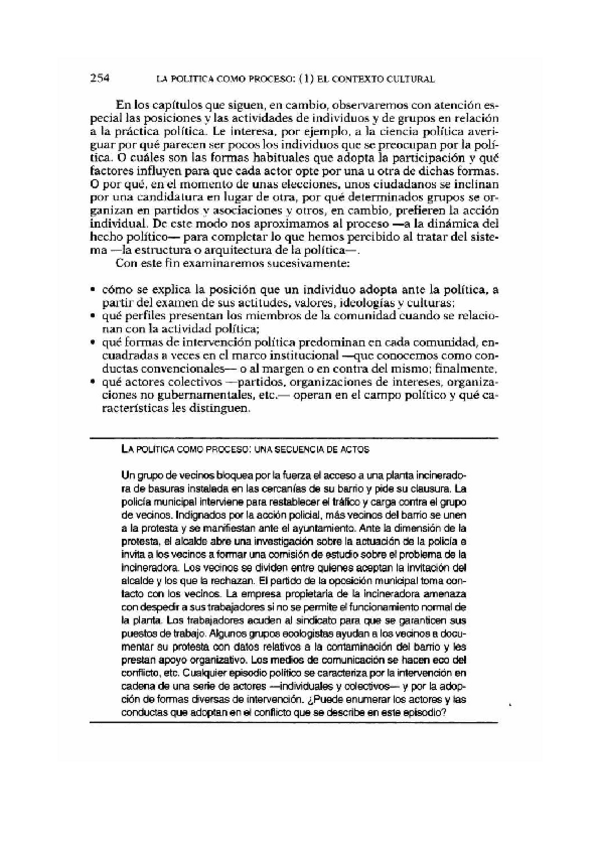 254 LA POLITICA COMO PROCESO: (1) EL CONTEXTO CULTURAL

En los capítulos que siguen, en cambio, observaremos con atención especial las posiciones y las actividades de individuos y de grupos en relación a la práctica política. Le interesa, por ejemplo, a la ciencia política averiguar por qué parecen ser pocos los individuos que se preocupan por la política. O cuáles son las formas habituales que adopta la participación y qué factores influyen para que cada actor opte por una u otra de dichas formas. O por qué, en el momento de unas elecciones, unos ciudadanos se inclinan por una candidatura en lugar de otra, por qué determinados grupos se organizan en partidos y asociaciones y otros, en cambio, prefieren la acción individual. De este modo nos aproximamos al proceso —a la dinámica del hecho político— para completar lo que hemos percibido al tratar del sistema —la estructura o arquitectura de la política—.

Con este fin examinaremos sucesivamente:

• cómo se explica la posición que un individuo adopta ante la política, a partir del examen de sus actitudes, valores, ideologías y culturas;
• qué perfiles presentan los miembros de la comunidad cuando se relacionan con la actividad política;
• qué formas de intervención política predominan en cada comunidad, encuadradas a veces en el marco institucional —que conocemos como conductas convencionales— o al margen o en contra del mismo; finalmente,
• qué actores colectivos —partidos, organizaciones de intereses, organizaciones no gubernamentales, etc.— operan en el campo político y qué características les distinguen.

LA POLÍTICA COMO PROCESO: UNA SECUENCIA DE ACTOS

Un grupo de vecinos bloquea por la fuerza el acceso a una planta incineradora de basuras instalada en las cercanías de su barrio y pide su clausura. La policía municipal interviene para restablecer el tráfico y carga contra el grupo de vecinos. Indignados por la acción policial, más vecinos del barrio se unen a la protesta y se manifiestan ante el ayuntamiento. Ante la dimensión de la protesta, el alcalde abre una investigación sobre la actuación de la policía e invita a los vecinos a formar una comisión de estudio sobre el problema de la incineradora. Los vecinos se dividen entre quienes aceptan la invitación del alcalde y los que la rechazan. El partido de la oposición municipal toma contacto con los vecinos. La empresa propietaria de la incineradora amenaza con despedir a sus trabajadores si no se permite el funcionamiento normal de la planta. Los trabajadores acuden al sindicato para que se garanticen sus puestos de trabajo. Algunos grupos ecologistas ayudan a los vecinos a documentar su protesta con datos relativos a la contaminación del barrio y les prestan apoyo organizativo. Los medios de comunicación se hacen eco del conflicto, etc. Cualquier episodio político se caracteriza por la intervención en cadena de una serie de actores —individuales y colectivos— y por la adopción de formas diversas de intervención. ¿Puede enumerar los actores y las conductas que adoptan en el conflicto que se describe en este episodio?